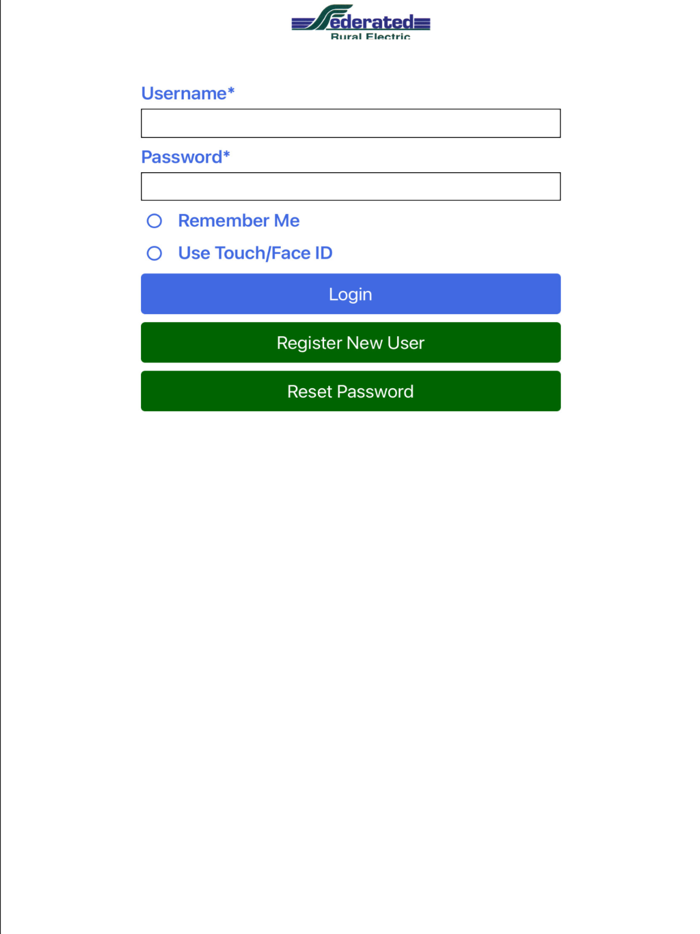 Federated
Rural Electric

Username*

Password*

Remember Me

Use Touch/Face ID

Login

Register New User

Reset Password